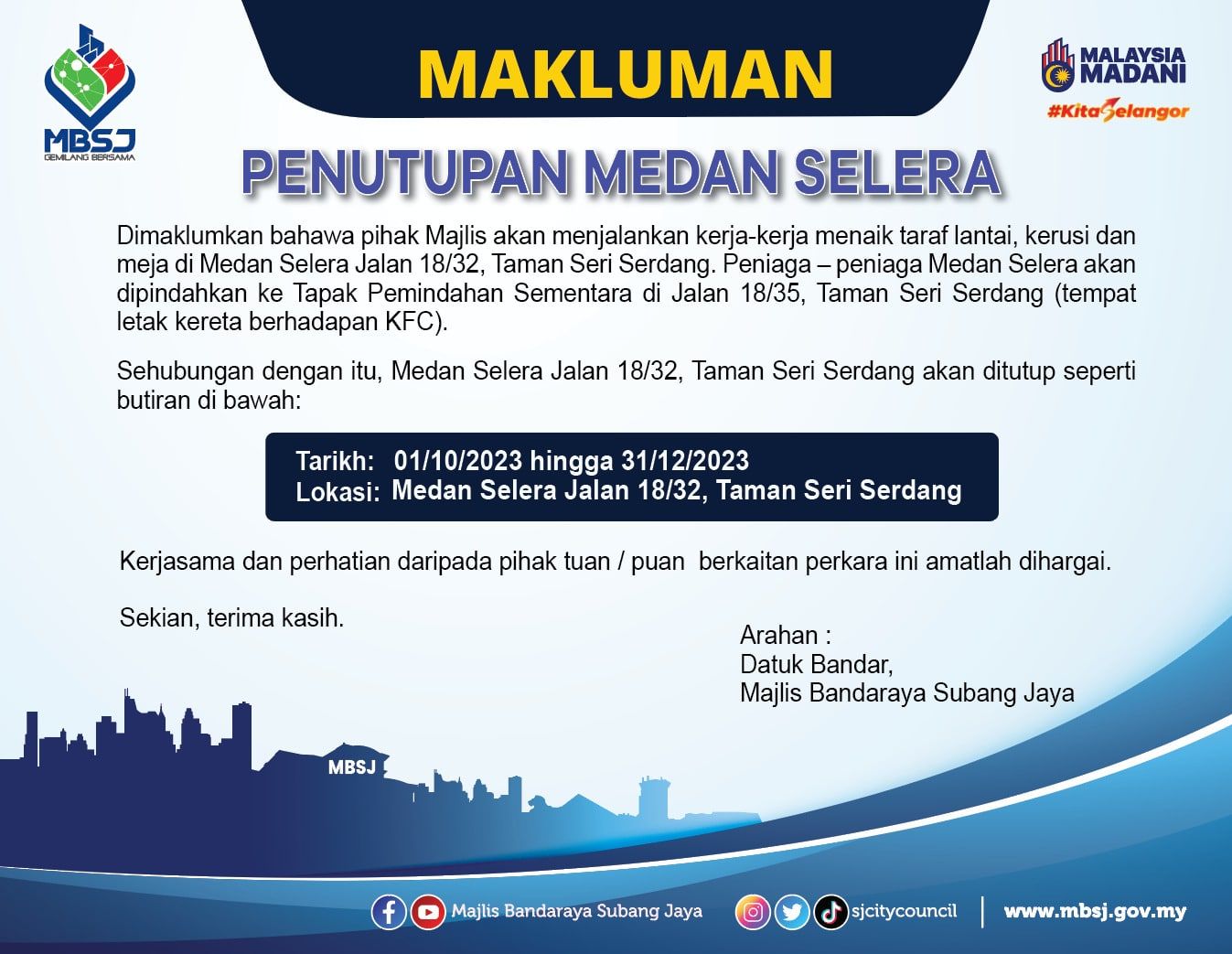 MBSJ
GEMILANG BERSAMA

MAKLUMAN

MALAYSIA MADANI
#KitaSelangor

PENUTUPAN MEDAN SELERA

Dimaklumkan bahawa pihak Majlis akan menjalankan kerja-kerja menaik taraf lantai, kerusi dan meja di Medan Selera Jalan 18/32, Taman Seri Serdang. Peniaga – peniaga Medan Selera akan dipindahkan ke Tapak Pemindahan Sementara di Jalan 18/35, Taman Seri Serdang (tempat letak kereta berhadapan KFC).

Sehubungan dengan itu, Medan Selera Jalan 18/32, Taman Seri Serdang akan ditutup seperti butiran di bawah:

Tarikh: 01/10/2023 hingga 31/12/2023
Lokasi: Medan Selera Jalan 18/32, Taman Seri Serdang

Kerjasama dan perhatian daripada pihak tuan / puan berkaitan perkara ini amatlah dihargai.

Sekian, terima kasih.

Arahan :
Datuk Bandar,
Majlis Bandaraya Subang Jaya

MBSJ

Majlis Bandaraya Subang Jaya sjcitycouncil www.mbsj.gov.my